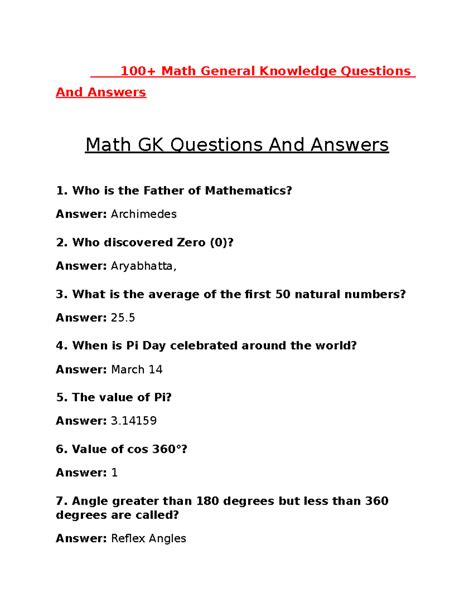 100+ Math General Knowledge Questions And Answers

Math GK Questions And Answers

1. Who is the Father of Mathematics?

Answer: Archimedes

2. Who discovered Zero (0)?

Answer: Aryabhatta,

3. What is the average of the first 50 natural numbers?

Answer: 25.5

4. When is Pi Day celebrated around the world?

Answer: March 14

5. The value of Pi?

Answer: 3.14159

6. Value of cos 360°?

Answer: 1

7. Angle greater than 180 degrees but less than 360 degrees are called?

Answer: Reflex Angles